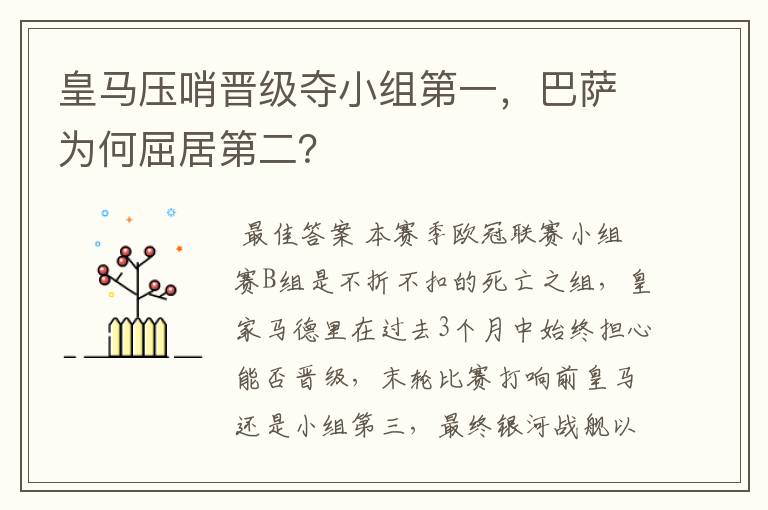 皇马压哨晋级夺小组第一，巴萨为何屈居第二?

最佳答案 本赛季欧冠联赛小组赛B组是不折不扣的死亡之组，皇家马德里在过去3个月中始终担心能否晋级，末轮比赛打响前皇马还是小组第三，最终银河战舰以